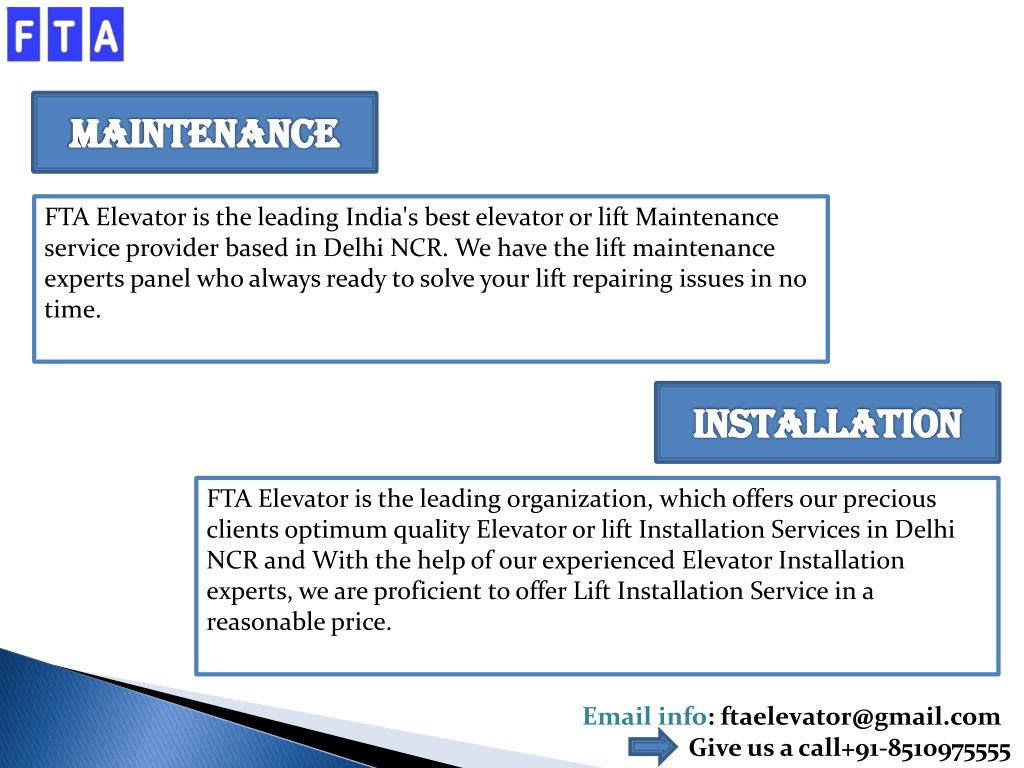 FTA

MAINTENANCE

FTA Elevator is the leading India's best elevator or lift Maintenance service provider based in Delhi NCR. We have the lift maintenance experts panel who always ready to solve your lift repairing issues in no time.

INSTALLATION

FTA Elevator is the leading organization, which offers our precious clients optimum quality Elevator or lift Installation Services in Delhi NCR and With the help of our experienced Elevator Installation experts, we are proficient to offer Lift Installation Service in a reasonable price.

Email info: ftaelevator@gmail.com
Give us a call+91-8510975555